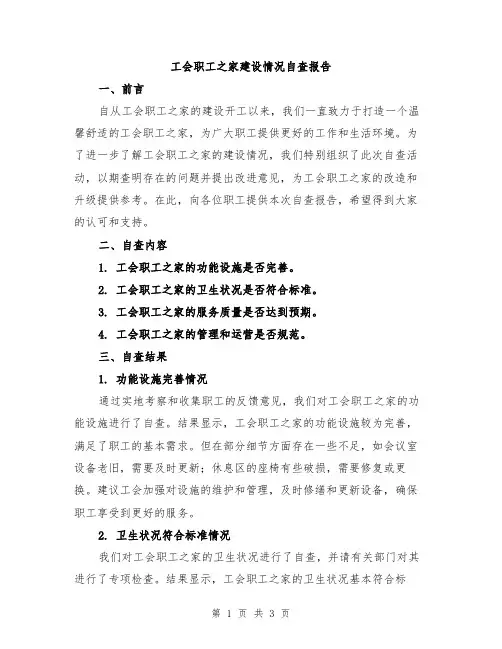 工会职工之家建设情况自查报告

一、前言

自从工会职工之家的建设开工以来，我们一直致力于打造一个温馨舒适的工会职工之家，为广大职工提供更好的工作和生活环境。为了进一步了解工会职工之家的建设情况，我们特别组织了此次自查活动，以期查明存在的问题并提出改进意见，为工会职工之家的改造和升级提供参考。在此，向各位职工提供本次自查报告，希望得到大家的认可和支持。

二、自查内容

1. 工会职工之家的功能设施是否完善。

2. 工会职工之家的卫生状况是否符合标准。

3. 工会职工之家的服务质量是否达到预期。

4. 工会职工之家的管理和运营是否规范。

三、自查结果

1. 功能设施完善情况

通过实地考察和收集职工的反馈意见，我们对工会职工之家的功能设施进行了自查。结果显示，工会职工之家的功能设施较为完善，满足了职工的基本需求。但在部分细节方面存在一些不足，如会议室设备老旧，需要及时更新；休息区的座椅有些破损，需要修复或更换。建议工会加强对设施的维护和管理，及时修缮和更新设备，确保职工享受到更好的服务。

2. 卫生状况符合标准情况

我们对工会职工之家的卫生状况进行了自查，并请有关部门对其进行了专项检查。结果显示，工会职工之家的卫生状况基本符合标

第 1 页 共 3 页